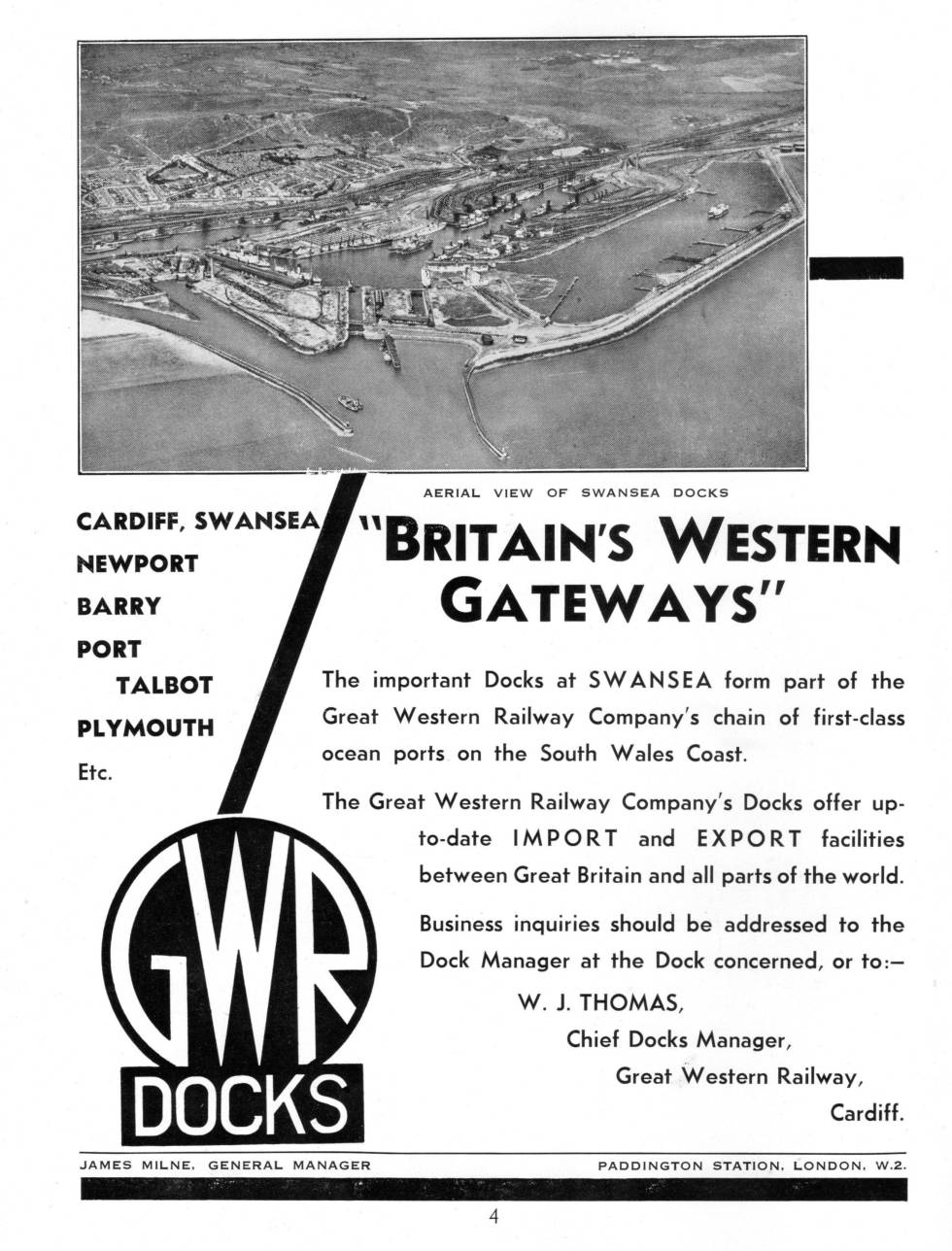 AERIAL VIEW OF SWANSEA DOCKS

CARDIFF, SWANSEA
NEWPORT
BARRY
PORT
TALBOT
PLYMOUTH
Etc.

"BRITAIN'S WESTERN GATEWAYS"

The important Docks at SWANSEA form part of the Great Western Railway Company's chain of first-class ocean ports on the South Wales Coast.

The Great Western Railway Company's Docks offer up-to-date IMPORT and EXPORT facilities between Great Britain and all parts of the world.

Business inquiries should be addressed to the Dock Manager at the Dock concerned, or to:—

W. J. THOMAS,
Chief Docks Manager,
Great Western Railway,
Cardiff.

GWR
DOCKS

JAMES MILNE, GENERAL MANAGER

PADDINGTON STATION, LONDON, W.2.

4